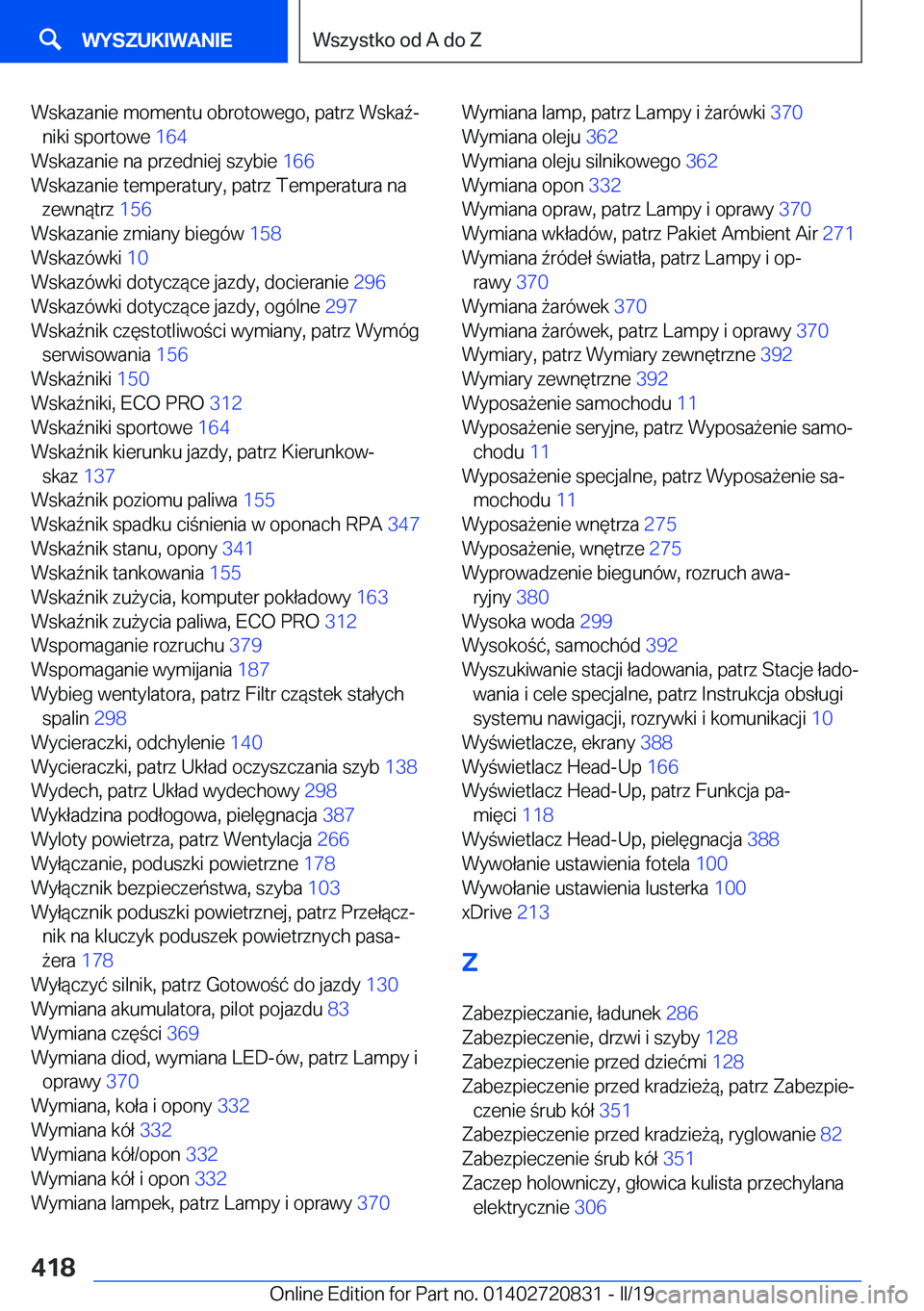 WYSZUKIWANIE

Wszystko od A do Z

Wskazanie momentu obrotowego, patrz Wskaźniki sportowe 164
Wskazanie na przedniej szybie 166
Wskazanie temperatury, patrz Temperatura na zewnątrz 156
Wskazanie zmiany biegów 158
Wskazówki 10
Wskazówki dotyczące jazdy, docieranie 296
Wskazówki dotyczące jazdy, ogólne 297
Wskaźnik częstotliwości wymiany, patrz Wymóg serwisowania 156
Wskaźniki 150
Wskaźniki, ECO PRO 312
Wskaźniki sportowe 164
Wskaźnik kierunku jazdy, patrz Kierunkowskaz 137
Wskaźnik poziomu paliwa 155
Wskaźnik spadku ciśnienia w oponach RPA 347
Wskaźnik stanu, opony 341
Wskaźnik tankowania 155
Wskaźnik zużycia, komputer pokładowy 163
Wskaźnik zużycia paliwa, ECO PRO 312
Wspomaganie rozruchu 379
Wspomaganie wymijania 187
Wybieg wentylatora, patrz Filtr cząstek stałych spalin 298
Wycieraczki, odchylenie 140
Wycieraczki, patrz Układ oczyszczania szyb 138
Wydech, patrz Układ wydechowy 298
Wykładzina podłogowa, pielęgnacja 387
Wyloty powietrza, patrz Wentylacja 266
Wyłączanie, poduszki powietrzne 178
Wyłącznik bezpieczeństwa, szyba 103
Wyłącznik poduszki powietrznej, patrz Przełącznik na kluczyk poduszek powietrznych pasażera 178
Wyłączyć silnik, patrz Gotowość do jazdy 130
Wymiana akumulatora, pilot pojazdu 83
Wymiana części 369
Wymiana diod, wymiana LED-ów, patrz Lampy i oprawy 370
Wymiana, koła i opony 332
Wymiana kół 332
Wymiana kół/opon 332
Wymiana kół i opon 332
Wymiana lampek, patrz Lampy i oprawy 370
Wymiana lamp, patrz Lampy i żarówki 370
Wymiana oleju 362
Wymiana oleju silnikowego 362
Wymiana opon 332
Wymiana opraw, patrz Lampy i oprawy 370
Wymiana wkładów, patrz Pakiet Ambient Air 271
Wymiana źródeł światła, patrz Lampy i oprawy 370
Wymiana żarówek 370
Wymiana żarówek, patrz Lampy i oprawy 370
Wymiary, patrz Wymiary zewnętrzne 392
Wymiary zewnętrzne 392
Wyposażenie samochodu 11
Wyposażenie seryjne, patrz Wyposażenie samochodu 11
Wyposażenie specjalne, patrz Wyposażenie samochodu 11
Wyposażenie wnętrza 275
Wyposażenie, wnętrze 275
Wyprowadzenie biegunów, rozruch awaryjny 380
Wysoka woda 299
Wysokość, samochód 392
Wyszukiwanie stacji ładowania, patrz Stacje ładowania i cele specjalne, patrz Instrukcja obsługi systemu nawigacji, rozrywki i komunikacji 10
Wyświetlacze, ekrany 388
Wyświetlacz Head-Up 166
Wyświetlacz Head-Up, patrz Funkcja pamięci 118
Wyświetlacz Head-Up, pielęgnacja 388
Wywołanie ustawienia fotela 100
Wywołanie ustawienia lusterka 100
xDrive 213

Z

Zabezpieczanie, ładunek 286
Zabezpieczenie, drzwi i szyby 128
Zabezpieczenie przed dziećmi 128
Zabezpieczenie przed kradzieżą, patrz Zabezpieczenie śrub kół 351
Zabezpieczenie przed kradzieżą, ryglowanie 82
Zabezpieczenie śrub kół 351
Zaczep holowniczy, głowica kulista przechylana elektrycznie 306

418

Online Edition for Part no. 01402720831 - II/19 carmanualsonline.info